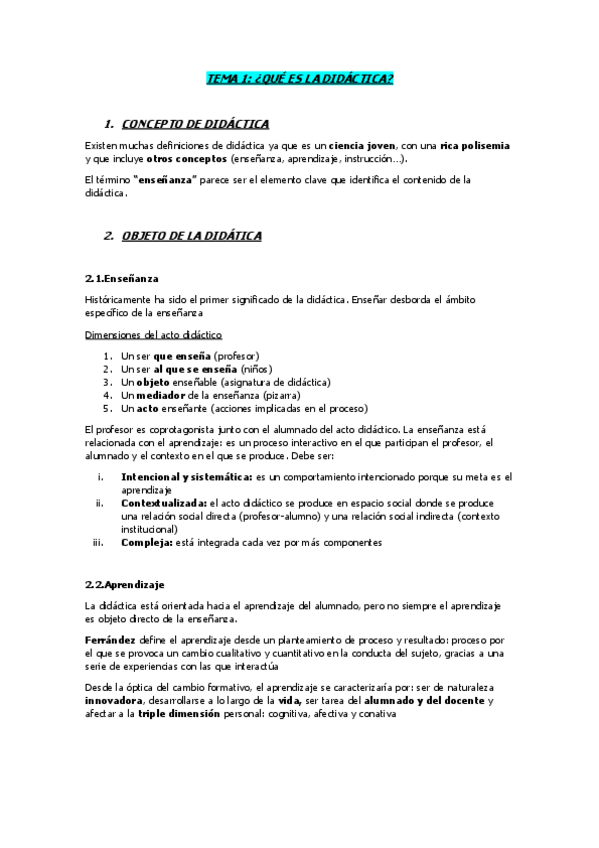 TEMA 1: ¿QUÉ ES LA DIDÁCTICA?

1. CONCEPTO DE DIDÁCTICA

Existen muchas definiciones de didáctica ya que es un ciencia joven, con una rica polisemia y que incluye otros conceptos (enseñanza, aprendizaje, instrucción…).

El término "enseñanza" parece ser el elemento clave que identifica el contenido de la didáctica.

2. OBJETO DE LA DIDÁTICA

2.1.Enseñanza

Históricamente ha sido el primer significado de la didáctica. Enseñar desborda el ámbito específico de la enseñanza

Dimensiones del acto didáctico

1. Un ser que enseña (profesor)
2. Un ser al que se enseña (niños)
3. Un objeto enseñable (asignatura de didáctica)
4. Un mediador de la enseñanza (pizarra)
5. Un acto enseñante (acciones implicadas en el proceso)

El profesor es coprotagonista junto con el alumnado del acto didáctico. La enseñanza está relacionada con el aprendizaje: es un proceso interactivo en el que participan el profesor, el alumnado y el contexto en el que se produce. Debe ser:

i. Intencional y sistemática: es un comportamiento intencionado porque su meta es el aprendizaje
ii. Contextualizada: el acto didáctico se produce en espacio social donde se produce una relación social directa (profesor-alumno) y una relación social indirecta (contexto institucional)
iii. Compleja: está integrada cada vez por más componentes

2.2.Aprendizaje

La didáctica está orientada hacia el aprendizaje del alumnado, pero no siempre el aprendizaje es objeto directo de la enseñanza.

Ferrández define el aprendizaje desde un planteamiento de proceso y resultado: proceso por el que se provoca un cambio cualitativo y cuantitativo en la conducta del sujeto, gracias a una serie de experiencias con las que interactúa

Desde la óptica del cambio formativo, el aprendizaje se caracterizaría por: ser de naturaleza innovadora, desarrollarse a lo largo de la vida, ser tarea del alumnado y del docente y afectar a la triple dimensión personal: cognitiva, afectiva y conativa